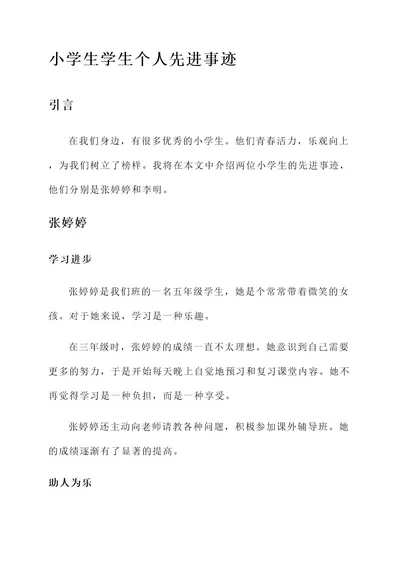 小学生学生个人先进事迹

引言

在我们身边，有很多优秀的小学生。他们青春活力，乐观向上，为我们树立了榜样。我将在本文中介绍两位小学生的先进事迹，他们分别是张婷婷和李明。

张婷婷

学习进步

张婷婷是我们班的一名五年级学生，她是个常常带着微笑的女孩。对于她来说，学习是一种乐趣。

在三年级时，张婷婷的成绩一直不太理想。她意识到自己需要更多的努力，于是开始每天晚上自觉地预习和复习课堂内容。她不再觉得学习是一种负担，而是一种享受。

张婷婷还主动向老师请教各种问题，积极参加课外辅导班。她的成绩逐渐有了显著的提高。

助人为乐